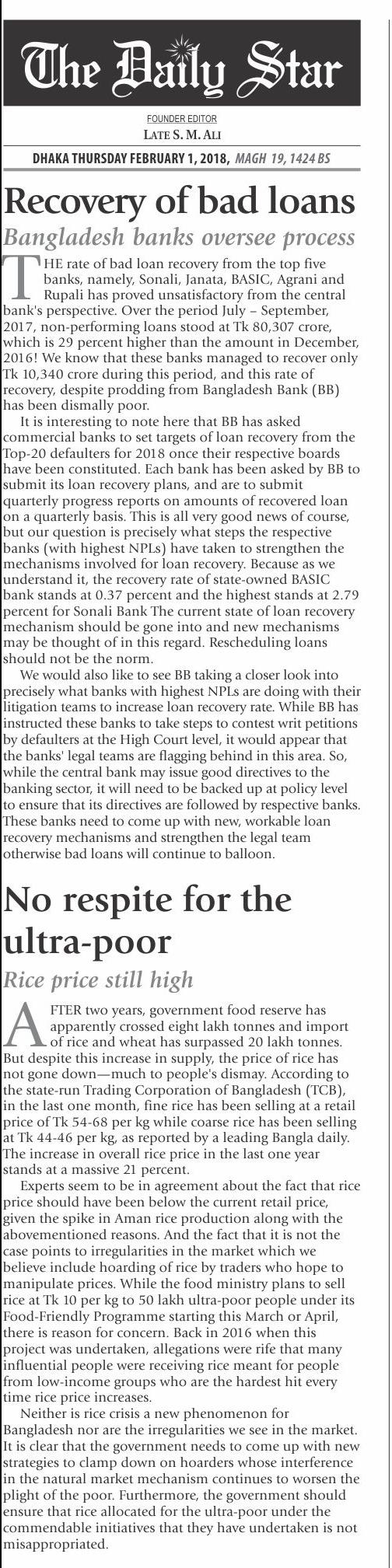 The Daily Star

FOUNDER EDITOR
LATE S. M. ALI

DHAKA THURSDAY FEBRUARY 1, 2018, MAGH 19, 1424 BS

Recovery of bad loans

Bangladesh banks oversee process

THE rate of bad loan recovery from the top five banks, namely, Sonali, Janata, BASIC, Agrani and Rupali has proved unsatisfactory from the central bank's perspective. Over the period July – September, 2017, non-performing loans stood at Tk 80,307 crore, which is 29 percent higher than the amount in December, 2016! We know that these banks managed to recover only Tk 10,340 crore during this period, and this rate of recovery, despite prodding from Bangladesh Bank (BB) has been dismally poor.

It is interesting to note here that BB has asked commercial banks to set targets of loan recovery from the Top-20 defaulters for 2018 once their respective boards have been constituted. Each bank has been asked by BB to submit its loan recovery plans, and are to submit quarterly progress reports on amounts of recovered loan on a quarterly basis. This is all very good news of course, but our question is precisely what steps the respective banks (with highest NPLs) have taken to strengthen the mechanisms involved for loan recovery. Because as we understand it, the recovery rate of state-owned BASIC bank stands at 0.37 percent and the highest stands at 2.79 percent for Sonali Bank The current state of loan recovery mechanism should be gone into and new mechanisms may be thought of in this regard. Rescheduling loans should not be the norm.

We would also like to see BB taking a closer look into precisely what banks with highest NPLs are doing with their litigation teams to increase loan recovery rate. While BB has instructed these banks to take steps to contest writ petitions by defaulters at the High Court level, it would appear that the banks' legal teams are flagging behind in this area. So, while the central bank may issue good directives to the banking sector, it will need to be backed up at policy level to ensure that its directives are followed by respective banks. These banks need to come up with new, workable loan recovery mechanisms and strengthen the legal team otherwise bad loans will continue to balloon.

No respite for the ultra-poor

Rice price still high

AFTER two years, government food reserve has apparently crossed eight lakh tonnes and import of rice and wheat has surpassed 20 lakh tonnes. But despite this increase in supply, the price of rice has not gone down—much to people's dismay. According to the state-run Trading Corporation of Bangladesh (TCB), in the last one month, fine rice has been selling at a retail price of Tk 54-68 per kg while coarse rice has been selling at Tk 44-46 per kg, as reported by a leading Bangla daily. The increase in overall rice price in the last one year stands at a massive 21 percent.

Experts seem to be in agreement about the fact that rice price should have been below the current retail price, given the spike in Aman rice production along with the abovementioned reasons. And the fact that it is not the case points to irregularities in the market which we believe include hoarding of rice by traders who hope to manipulate prices. While the food ministry plans to sell rice at Tk 10 per kg to 50 lakh ultra-poor people under its Food-Friendly Programme starting this March or April, there is reason for concern. Back in 2016 when this project was undertaken, allegations were rife that many influential people were receiving rice meant for people from low-income groups who are the hardest hit every time rice price increases.

Neither is rice crisis a new phenomenon for Bangladesh nor are the irregularities we see in the market. It is clear that the government needs to come up with new strategies to clamp down on hoarders whose interference in the natural market mechanism continues to worsen the plight of the poor. Furthermore, the government should ensure that rice allocated for the ultra-poor under the commendable initiatives that they have undertaken is not misappropriated.